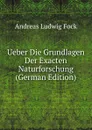 Andreas Ludwig Fock

Ueber Die Grundlagen Der Exacten Naturforschung (German Edition)